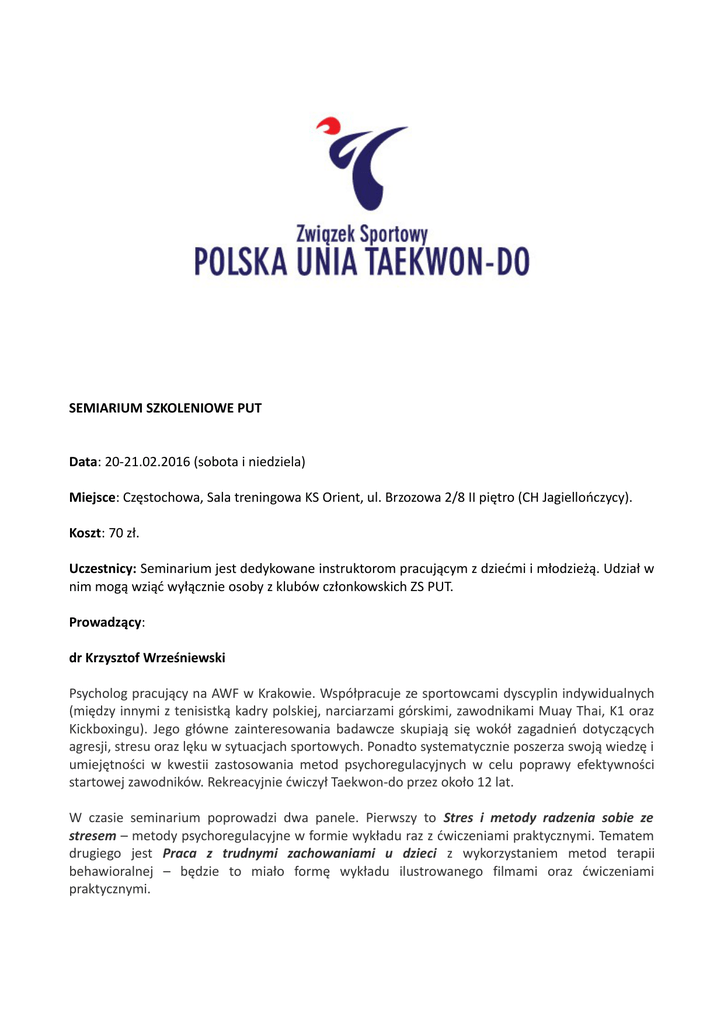 Związek Sportowy
POLSKA UNIA TAEKWON-DO

SEMIARIUM SZKOLENIOWE PUT

Data: 20-21.02.2016 (sobota i niedziela)

Miejsce: Częstochowa, Sala treningowa KS Orient, ul. Brzozowa 2/8 II piętro (CH Jagiellończycy).

Koszt: 70 zł.

Uczestnicy: Seminarium jest dedykowane instruktorom pracującym z dziećmi i młodzieżą. Udział w nim mogą wziąć wyłącznie osoby z klubów członkowskich ZS PUT.

Prowadzący:

dr Krzysztof Wrześniewski

Psycholog pracujący na AWF w Krakowie. Współpracuje ze sportowcami dyscyplin indywidualnych (między innymi z tenisistką kadry polskiej, narciarzami górskimi, zawodnikami Muay Thai, K1 oraz Kickboxingu). Jego główne zainteresowania badawcze skupiają się wokół zagadnień dotyczących agresji, stresu oraz lęku w sytuacjach sportowych. Ponadto systematycznie poszerza swoją wiedzę i umiejętności w kwestii zastosowania metod psychoregulacyjnych w celu poprawy efektywności startowej zawodników. Rekreacyjnie ćwiczył Taekwon-do przez około 12 lat.

W czasie seminarium poprowadzi dwa panele. Pierwszy to Stres i metody radzenia sobie ze stresem – metody psychoregulacyjne w formie wykładu raz z ćwiczeniami praktycznymi. Tematem drugiego jest Praca z trudnymi zachowaniami u dzieci z wykorzystaniem metod terapii behawioralnej – będzie to miało formę wykładu ilustrowanego filmami oraz ćwiczeniami praktycznymi.